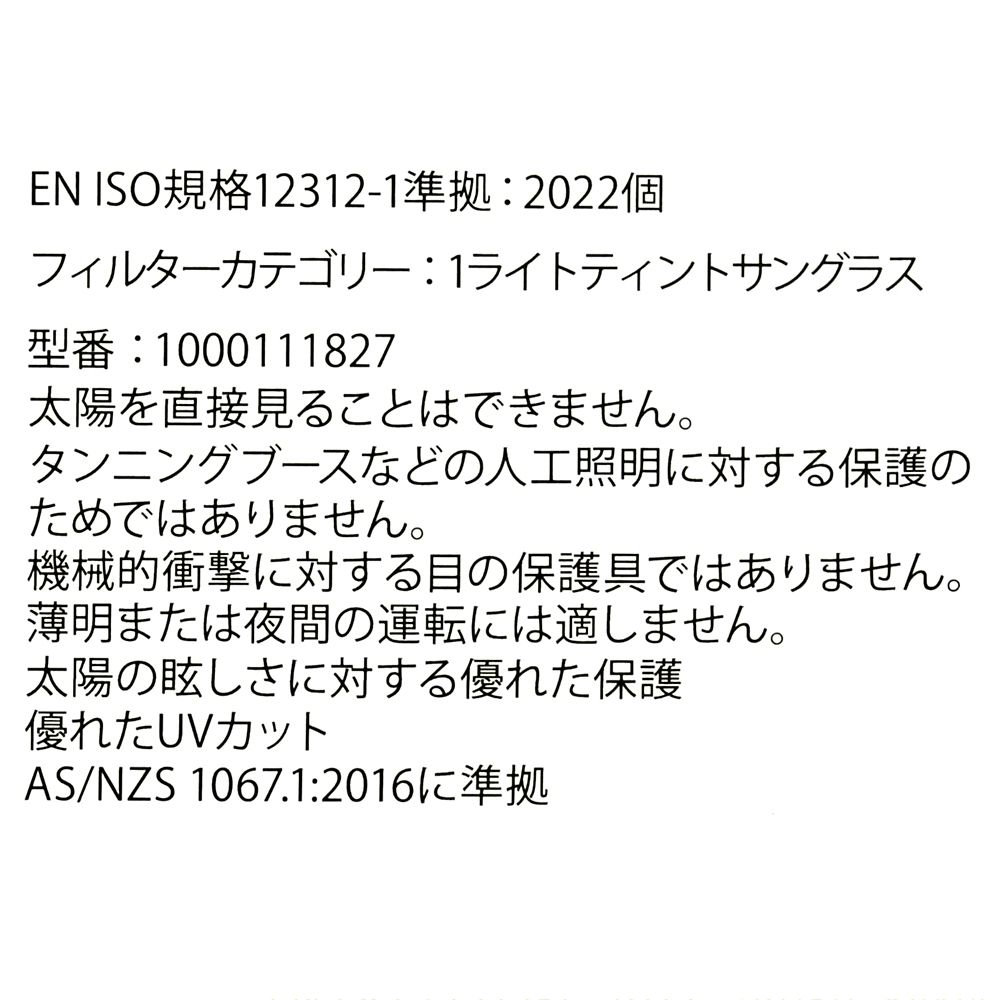 EN ISO規格12312-1準拠：2022個

フィルターカテゴリー：1ライトティントサングラス

型番：1000111827
太陽を直接見ることはできません。
タンニングブースなどの人工照明に対する保護のためではありません。
機械的衝撃に対する目の保護具ではありません。
薄明または夜間の運転には適しません。
太陽の眩しさに対する優れた保護
優れたUVカット
AS/NZS 1067.1:2016に準拠